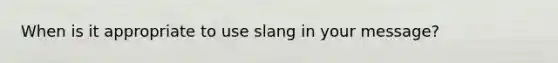 When is it appropriate to use slang in your message?